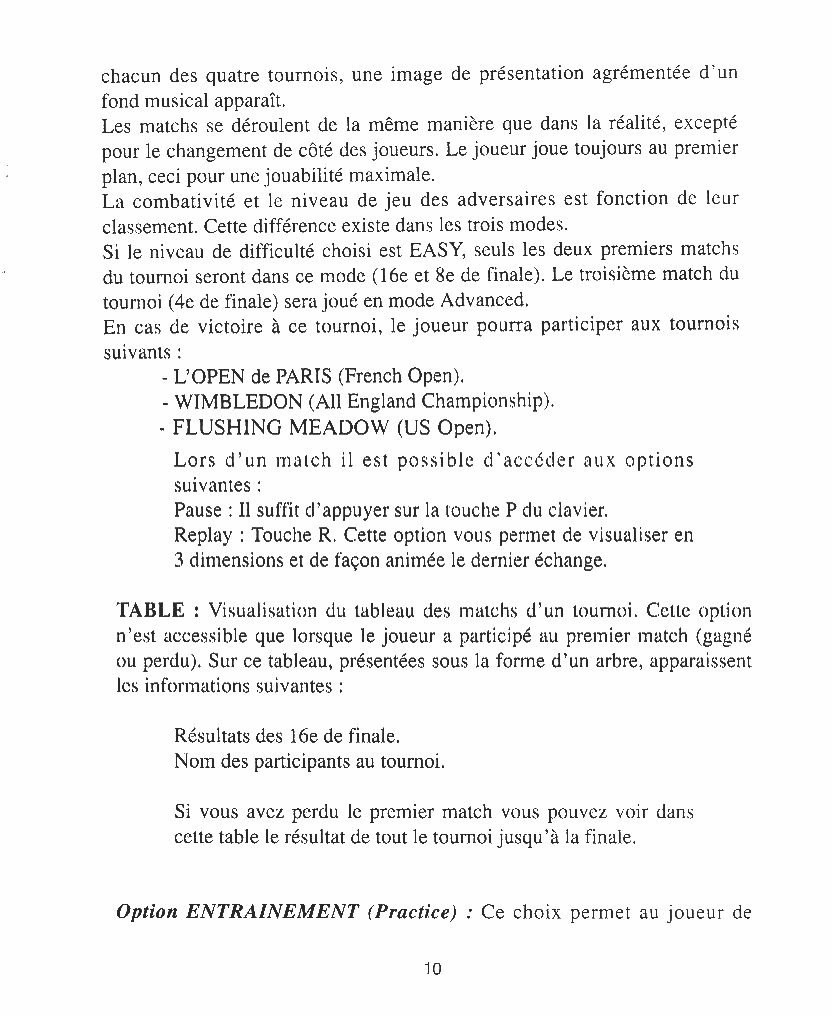 chacun des quatre tournois, une image de présentation agrémentée d'un fond musical apparaît.
Les matchs se déroulent de la même manière que dans la réalité, excepté pour le changement de côté des joueurs. Le joueur joue toujours au premier plan, ceci pour une jouabilité maximale.
La combativité et le niveau de jeu des adversaires est fonction de leur classement. Cette différence existe dans les trois modes.
Si le niveau de difficulté choisi est EASY, seuls les deux premiers matchs du tournoi seront dans ce mode (16e et 8e de finale). Le troisième match du tournoi (4e de finale) sera joué en mode Advanced.
En cas de victoire à ce tournoi, le joueur pourra participer aux tournois suivants :
- L'OPEN de PARIS (French Open).
- WIMBLEDON (All England Championship).
- FLUSHING MEADOW (US Open).
Lors d'un match il est possible d'accéder aux options suivantes :
Pause : Il suffit d'appuyer sur la touche P du clavier.
Replay : Touche R. Cette option vous permet de visualiser en 3 dimensions et de façon animée le dernier échange.

TABLE : Visualisation du tableau des matchs d'un tournoi. Cette option n'est accessible que lorsque le joueur a participé au premier match (gagné ou perdu). Sur ce tableau, présentées sous la forme d'un arbre, apparaissent les informations suivantes :

Résultats des 16e de finale.
Nom des participants au tournoi.

Si vous avez perdu le premier match vous pouvez voir dans cette table le résultat de tout le tournoi jusqu'à la finale.

Option ENTRAINEMENT (Practice) : Ce choix permet au joueur de

10